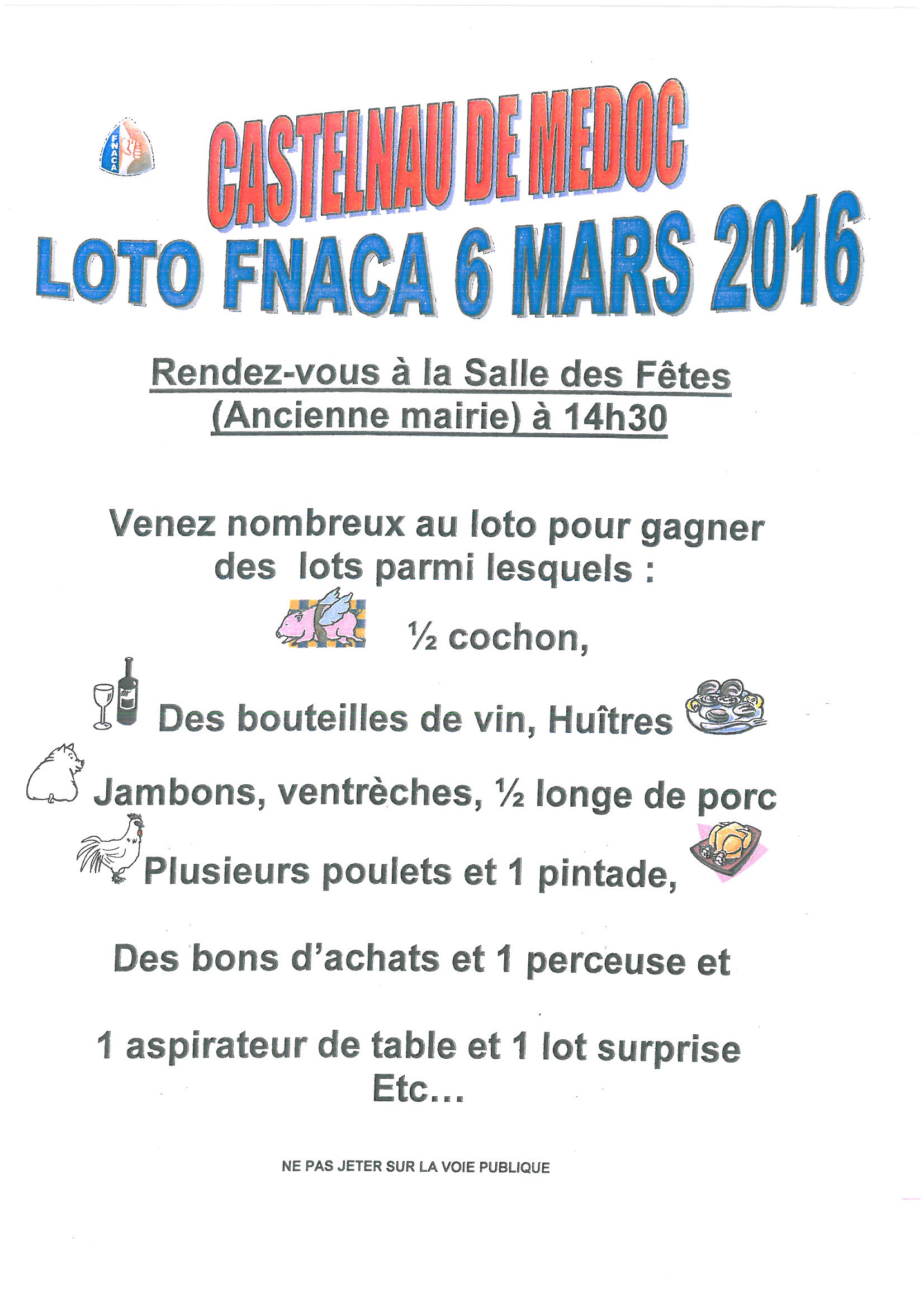 FNACA

CASTELNAU DE MEDOC
LOTO FNACA 6 MARS 2016

Rendez-vous à la Salle des Fêtes
(Ancienne mairie) à 14h30

Venez nombreux au loto pour gagner des lots parmi lesquels :

½ cochon,

Des bouteilles de vin, Huîtres

Jambons, ventrèches, ½ longe de porc

Plusieurs poulets et 1 pintade,

Des bons d'achats et 1 perceuse et

1 aspirateur de table et 1 lot surprise
Etc…

NE PAS JETER SUR LA VOIE PUBLIQUE